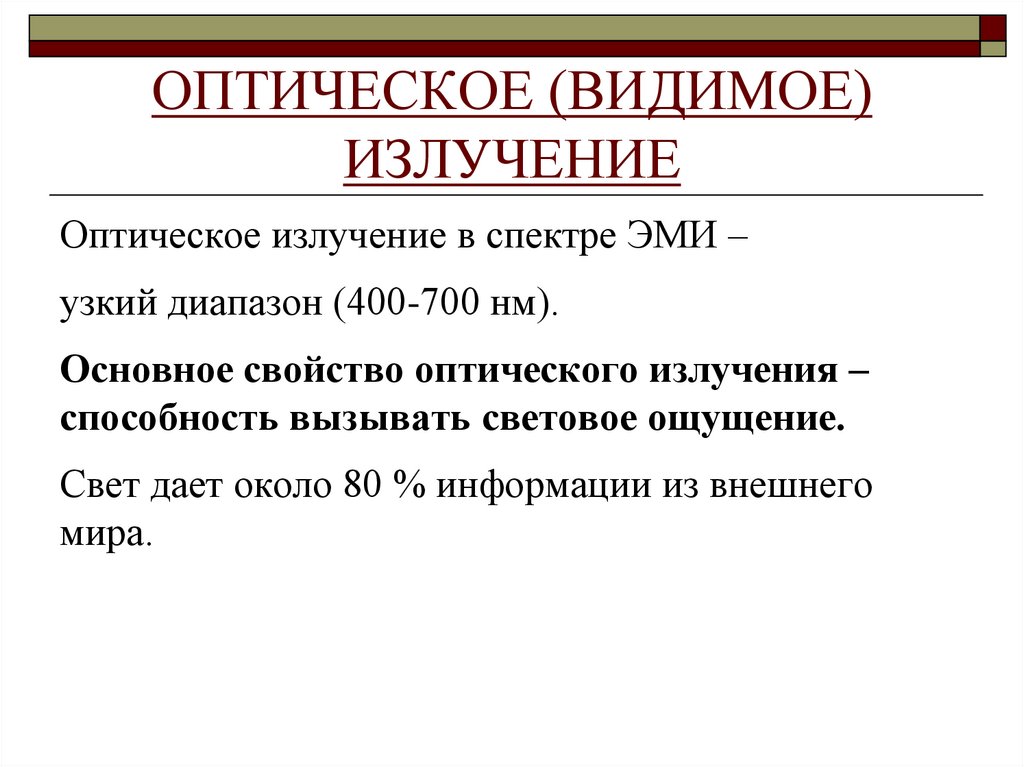 ОПТИЧЕСКОЕ (ВИДИМОЕ) ИЗЛУЧЕНИЕ

Оптическое излучение в спектре ЭМИ –

узкий диапазон (400-700 нм).

Основное свойство оптического излучения – способность вызывать световое ощущение.

Свет дает около 80 % информации из внешнего мира.